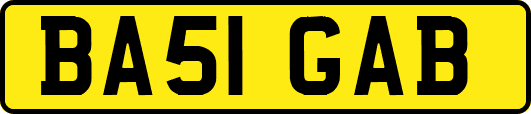 BA51 GAB